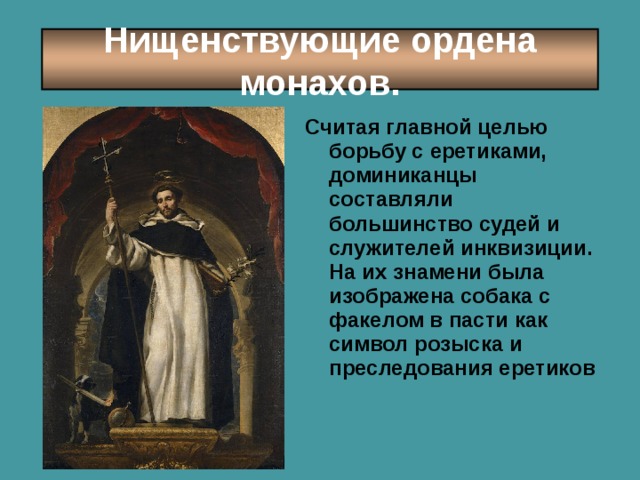 Нищенствующие ордена монахов.

Считая главной целью борьбу с еретиками, доминиканцы составляли большинство судей и служителей инквизиции. На их знамени была изображена собака с факелом в пасти как символ розыска и преследования еретиков